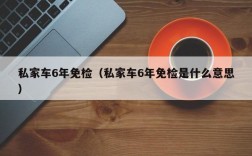 私家车6年免检（私家车6年免检是什么意思）